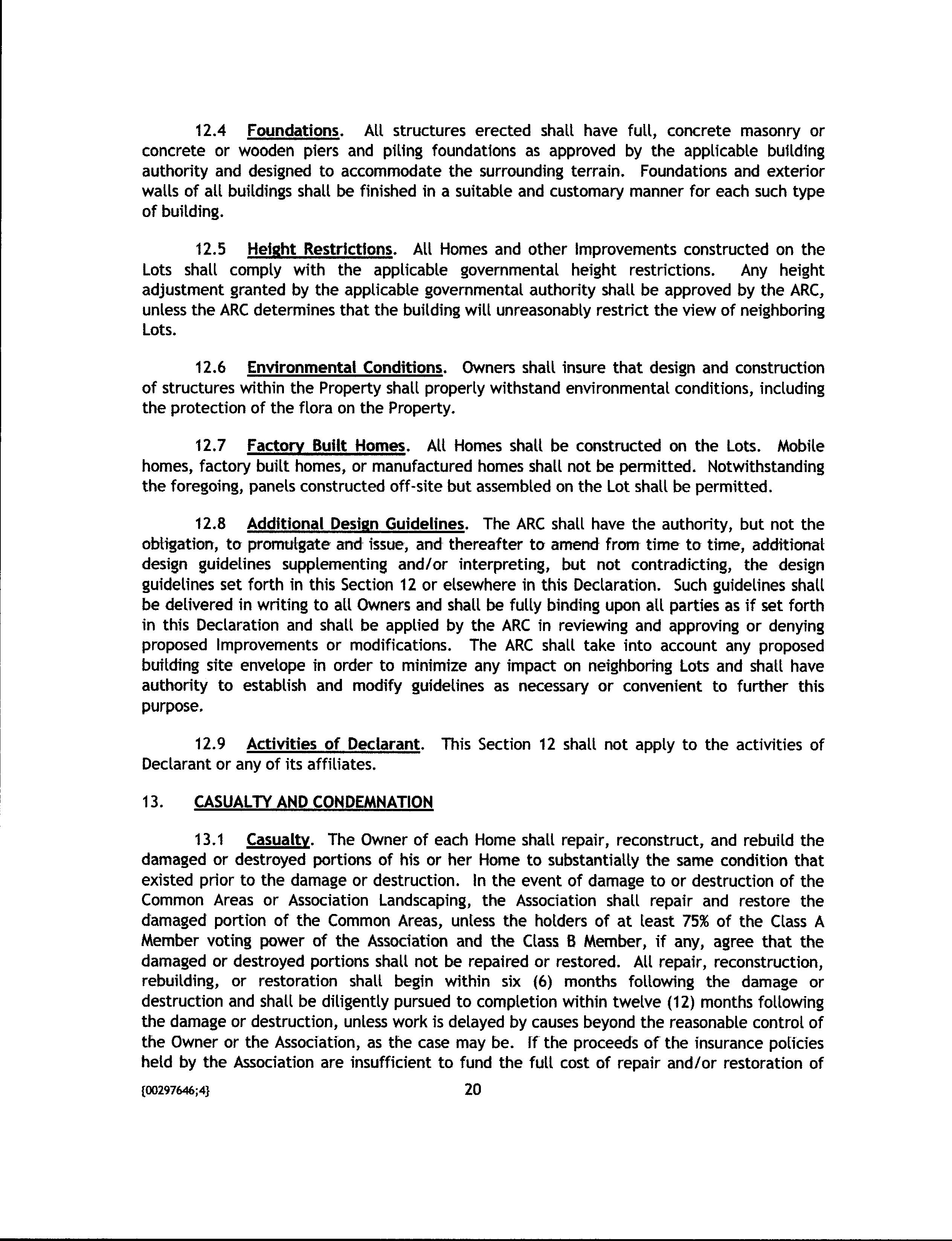 12.4 Foundations. All structures erected shall have full, concrete masonry or concrete or wooden piers and piling foundations as approved by the applicable building authority and designed to accommodate the surrounding terrain. Foundations and exterior walls of all buildings shall be finished in a suitable and customary manner for each such type of building.

12.5 Height Restrictions. All Homes and other Improvements constructed on the Lots shall comply with the applicable governmental height restrictions. Any height adjustment granted by the applicable governmental authority shall be approved by the ARC, unless the ARC determines that the building will unreasonably restrict the view of neighboring Lots.

12.6 Environmental Conditions. Owners shall insure that design and construction of structures within the Property shall properly withstand environmental conditions, including the protection of the flora on the Property.

12.7 Factory Built Homes. All Homes shall be constructed on the Lots. Mobile homes, factory built homes, or manufactured homes shall not be permitted. Notwithstanding the foregoing, panels constructed off-site but assembled on the Lot shall be permitted.

12.8 Additional Design Guidelines. The ARC shall have the authority, but not the obligation, to promulgate and issue, and thereafter to amend from time to time, additional design guidelines supplementing and/or interpreting, but not contradicting, the design guidelines set forth in this Section 12 or elsewhere in this Declaration. Such guidelines shall be delivered in writing to all Owners and shall be fully binding upon all parties as if set forth in this Declaration and shall be applied by the ARC in reviewing and approving or denying proposed Improvements or modifications. The ARC shall take into account any proposed building site envelope in order to minimize any impact on neighboring Lots and shall have authority to establish and modify guidelines as necessary or convenient to further this purpose.

12.9 Activities of Declarant. This Section 12 shall not apply to the activities of Declarant or any of its affiliates.

13. CASUALTY AND CONDEMNATION

13.1 Casualty. The Owner of each Home shall repair, reconstruct, and rebuild the damaged or destroyed portions of his or her Home to substantially the same condition that existed prior to the damage or destruction. In the event of damage to or destruction of the Common Areas or Association Landscaping, the Association shall repair and restore the damaged portion of the Common Areas, unless the holders of at least 75% of the Class A Member voting power of the Association and the Class B Member, if any, agree that the damaged or destroyed portions shall not be repaired or restored. All repair, reconstruction, rebuilding, or restoration shall begin within six (6) months following the damage or destruction and shall be diligently pursued to completion within twelve (12) months following the damage or destruction, unless work is delayed by causes beyond the reasonable control of the Owner or the Association, as the case may be. If the proceeds of the insurance policies held by the Association are insufficient to fund the full cost of repair and/or restoration of

{00297646;4} 20